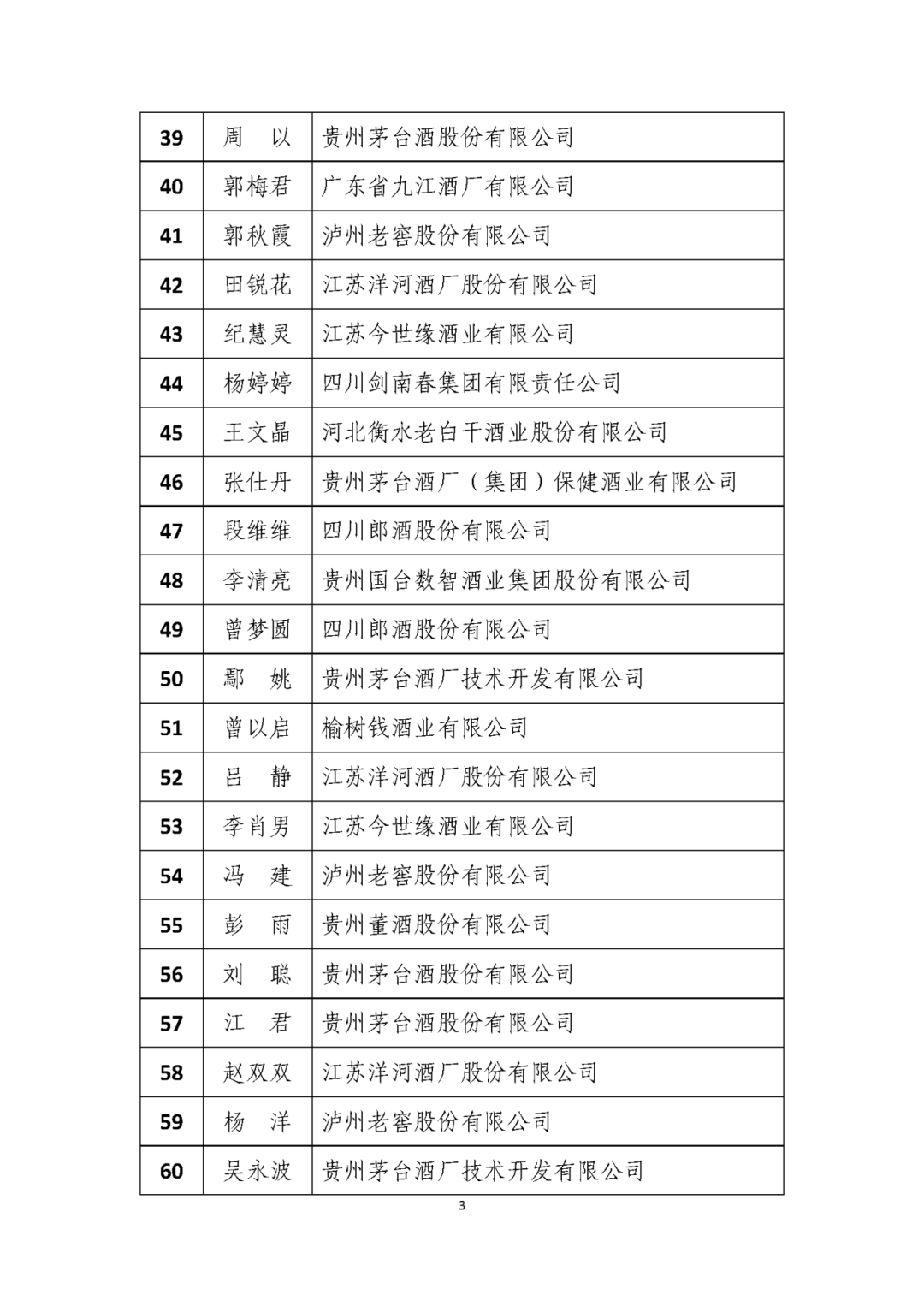 | 39 | 周　以 | 贵州茅台酒股份有限公司 |
|---|---|---|
| 40 | 郭梅君 | 广东省九江酒厂有限公司 |
| 41 | 郭秋霞 | 泸州老窖股份有限公司 |
| 42 | 田锐花 | 江苏洋河酒厂股份有限公司 |
| 43 | 纪慧灵 | 江苏今世缘酒业有限公司 |
| 44 | 杨婷婷 | 四川剑南春集团有限责任公司 |
| 45 | 王文晶 | 河北衡水老白干酒业股份有限公司 |
| 46 | 张仕丹 | 贵州茅台酒厂（集团）保健酒业有限公司 |
| 47 | 段维维 | 四川郎酒股份有限公司 |
| 48 | 李清亮 | 贵州国台数智酒业集团股份有限公司 |
| 49 | 曾梦圆 | 四川郎酒股份有限公司 |
| 50 | 鄢　姚 | 贵州茅台酒厂技术开发有限公司 |
| 51 | 曾以启 | 榆树钱酒业有限公司 |
| 52 | 吕　静 | 江苏洋河酒厂股份有限公司 |
| 53 | 李肖男 | 江苏今世缘酒业有限公司 |
| 54 | 冯　建 | 泸州老窖股份有限公司 |
| 55 | 彭　雨 | 贵州董酒股份有限公司 |
| 56 | 刘　聪 | 贵州茅台酒股份有限公司 |
| 57 | 江　君 | 贵州茅台酒股份有限公司 |
| 58 | 赵双双 | 江苏洋河酒厂股份有限公司 |
| 59 | 杨　洋 | 泸州老窖股份有限公司 |
| 60 | 吴永波 | 贵州茅台酒厂技术开发有限公司 |

3